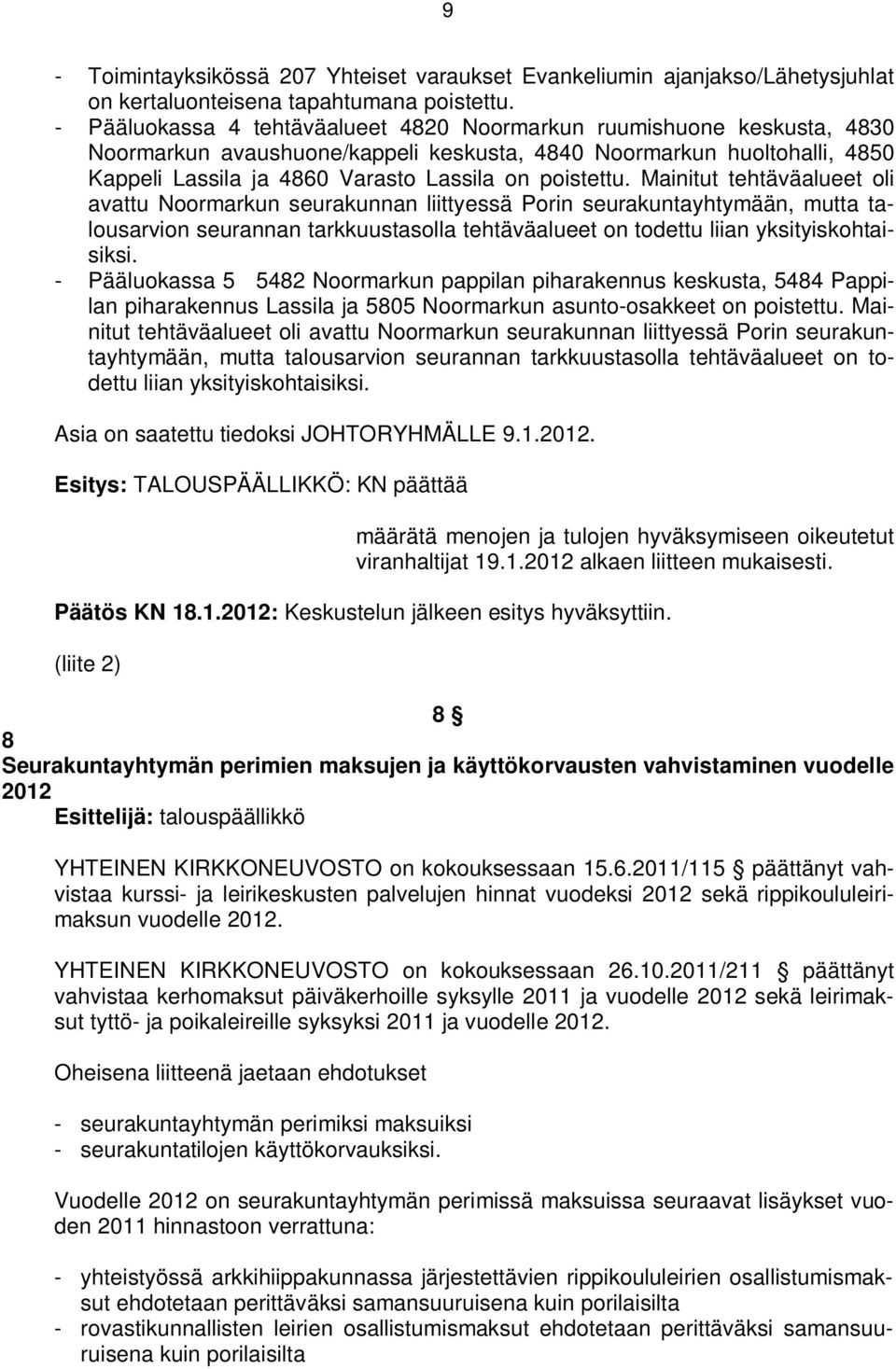 9

- Toimintayksikössä 207 Yhteiset varaukset Evankeliumin ajanjakso/Lähetysjuhlat on kertaluonteisena tapahtumana poistettu.
- Pääluokassa 4 tehtäväalueet 4820 Noormarkun ruumishuone keskusta, 4830 Noormarkun avaushuone/kappeli keskusta, 4840 Noormarkun huoltohalli, 4850 Kappeli Lassila ja 4860 Varasto Lassila on poistettu. Mainitut tehtäväalueet oli avattu Noormarkun seurakunnan liittyessä Porin seurakuntayhtymään, mutta talousarvion seurannan tarkkuustasolla tehtäväalueet on todettu liian yksityiskohtaisiksi.
- Pääluokassa 5 5482 Noormarkun pappilan piharakennus keskusta, 5484 Pappilan piharakennus Lassila ja 5805 Noormarkun asunto-osakkeet on poistettu. Mainitut tehtäväalueet oli avattu Noormarkun seurakunnan liittyessä Porin seurakuntayhtymään, mutta talousarvion seurannan tarkkuustasolla tehtäväalueet on todettu liian yksityiskohtaisiksi.

Asia on saatettu tiedoksi JOHTORYHMÄLLE 9.1.2012.

Esitys: TALOUSPÄÄLLIKKÖ: KN päättää

määrätä menojen ja tulojen hyväksymiseen oikeutetut viranhaltijat 19.1.2012 alkaen liitteen mukaisesti.

Päätös KN 18.1.2012: Keskustelun jälkeen esitys hyväksyttiin.

(liite 2)

8 §

8
Seurakuntayhtymän perimien maksujen ja käyttökorvausten vahvistaminen vuodelle 2012
Esittelijä: talouspäällikkö

YHTEINEN KIRKKONEUVOSTO on kokouksessaan 15.6.2011/115 § päättänyt vahvistaa kurssi- ja leirikeskusten palvelujen hinnat vuodeksi 2012 sekä rippikoululeirimaksun vuodelle 2012.

YHTEINEN KIRKKONEUVOSTO on kokouksessaan 26.10.2011/211 § päättänyt vahvistaa kerhomaksut päiväkerhoille syksylle 2011 ja vuodelle 2012 sekä leirimaksut tyttö- ja poikaleireille syksyksi 2011 ja vuodelle 2012.

Oheisena liitteenä jaetaan ehdotukset

- seurakuntayhtymän perimiksi maksuiksi
- seurakuntatilojen käyttökorvauksiksi.

Vuodelle 2012 on seurakuntayhtymän perimissä maksuissa seuraavat lisäykset vuoden 2011 hinnastoon verrattuna:

- yhteistyössä arkkihiippakunnassa järjestettävien rippikoululeirien osallistumismaksut ehdotetaan perittäväksi samansuuruisena kuin porilaisilta
- rovastikunnallisten leirien osallistumismaksut ehdotetaan perittäväksi samansuuruisena kuin porilaisilta